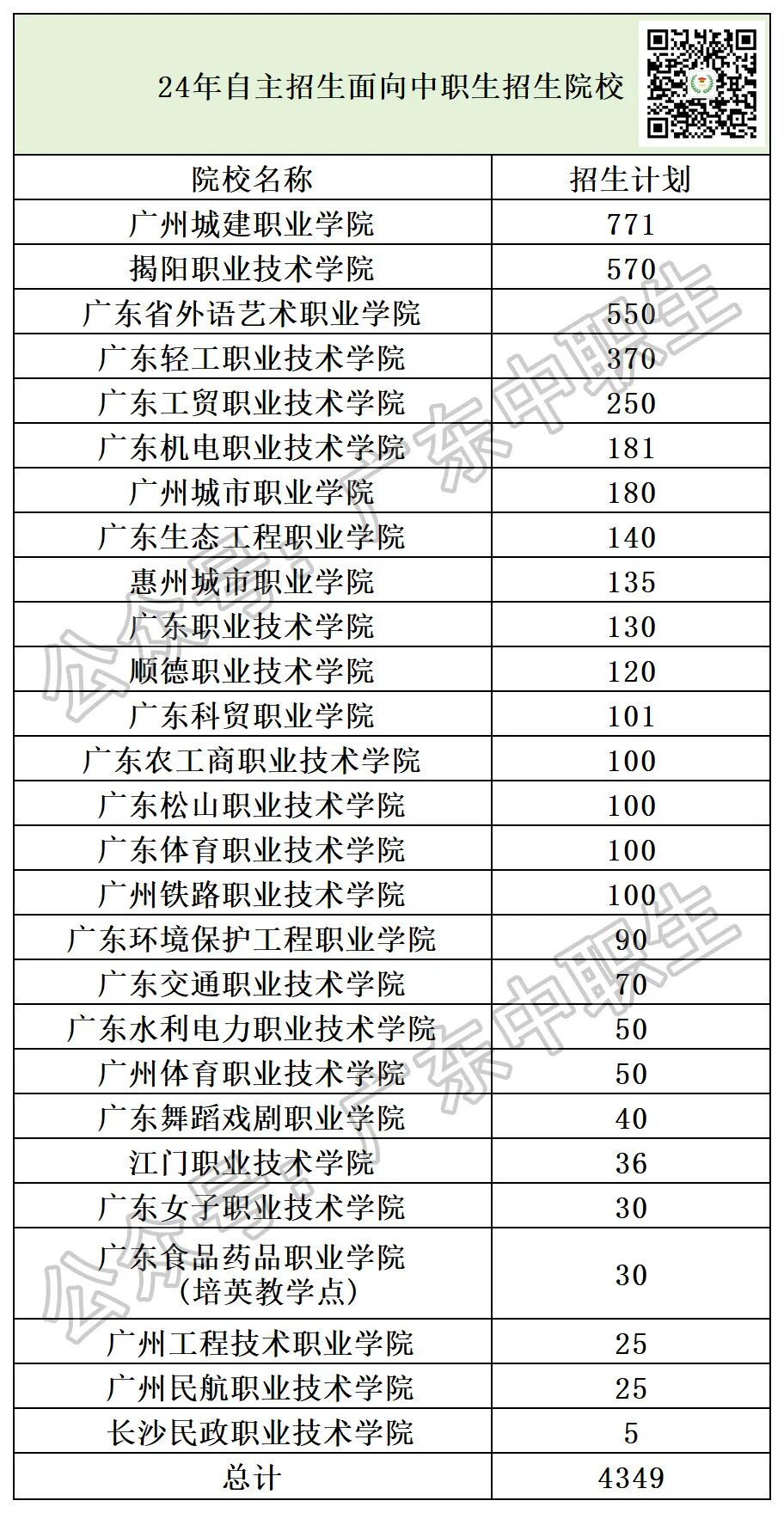 24年自主招生面向中职生招生院校

| 院校名称 | 招生计划 |
|---|---|
| 广州城建职业学院 | 771 |
| 揭阳职业技术学院 | 570 |
| 广东省外语艺术职业学院 | 550 |
| 广东轻工职业技术学院 | 370 |
| 广东工贸职业技术学院 | 250 |
| 广东机电职业技术学院 | 181 |
| 广州城市职业学院 | 180 |
| 广东生态工程职业学院 | 140 |
| 惠州城市职业学院 | 135 |
| 广东职业技术学院 | 130 |
| 顺德职业技术学院 | 120 |
| 广东科贸职业学院 | 101 |
| 广东农工商职业技术学院 | 100 |
| 广东松山职业技术学院 | 100 |
| 广东体育职业技术学院 | 100 |
| 广州铁路职业技术学院 | 100 |
| 广东环境保护工程职业学院 | 90 |
| 广东交通职业技术学院 | 70 |
| 广东水利电力职业技术学院 | 50 |
| 广州体育职业技术学院 | 50 |
| 广东舞蹈戏剧职业学院 | 40 |
| 江门职业技术学院 | 36 |
| 广东女子职业技术学院 | 30 |
| 广东食品药品职业学院（培英教学点） | 30 |
| 广州工程技术职业学院 | 25 |
| 广州民航职业技术学院 | 25 |
| 长沙民政职业技术学院 | 5 |
| 总计 | 4349 |

公众号：广东中职生
公众号：广东中职生